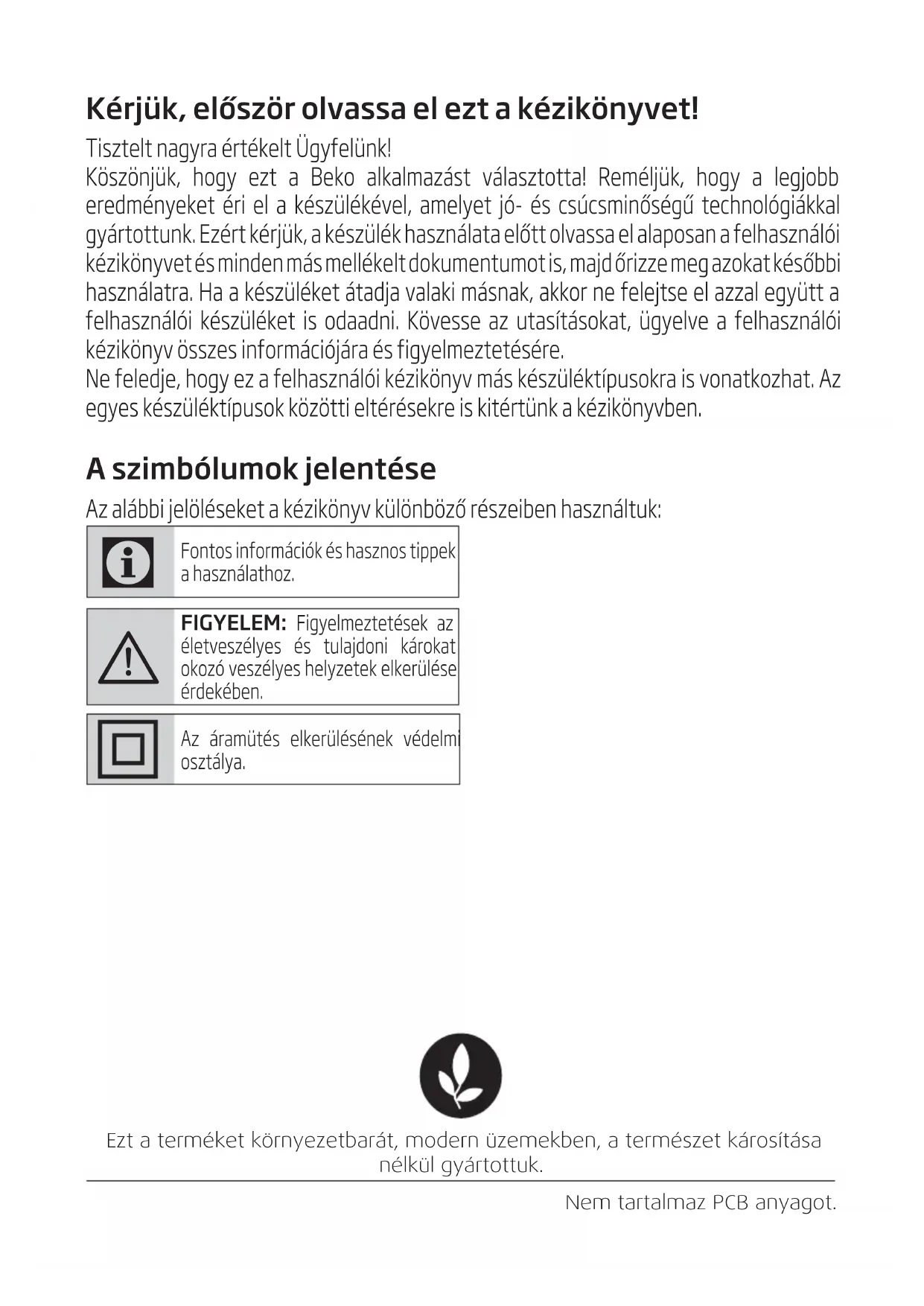 Kérjük, először olvassa el ezt a kézikönyvet!

Tisztelt nagyra értékelt Ügyfelünk!
Köszönjük, hogy ezt a Beko alkalmazást választotta! Reméljük, hogy a legjobb eredményeket éri el a készülékével, amelyet jó- és csúcsminőségű technológiákkal gyártottunk. Ezért kérjük, a készülék használata előtt olvassa el alaposan a felhasználói kézikönyvet és minden más mellékelt dokumentumot is, majd őrizze meg azokat későbbi használatra. Ha a készüléket átadja valaki másnak, akkor ne felejtse el azzal együtt a felhasználói készüléket is odaadni. Kövesse az utasításokat, ügyelve a felhasználói kézikönyv összes információjára és figyelmeztetésére.
Ne feledje, hogy ez a felhasználói kézikönyv más készüléktípusokra is vonatkozhat. Az egyes készüléktípusok közötti eltérésekre is kitértünk a kézikönyvben.

A szimbólumok jelentése

Az alábbi jelöléseket a kézikönyv különböző részeiben használtuk:

Fontos információk és hasznos tippek a használathoz.

FIGYELEM: Figyelmeztetések az életveszélyes és tulajdoni károkat okozó veszélyes helyzetek elkerülése érdekében.

Az áramütés elkerülésének védelmi osztálya.

Ezt a terméket környezetbarát, modern üzemekben, a természet károsítása nélkül gyártottuk.

Nem tartalmaz PCB anyagot.